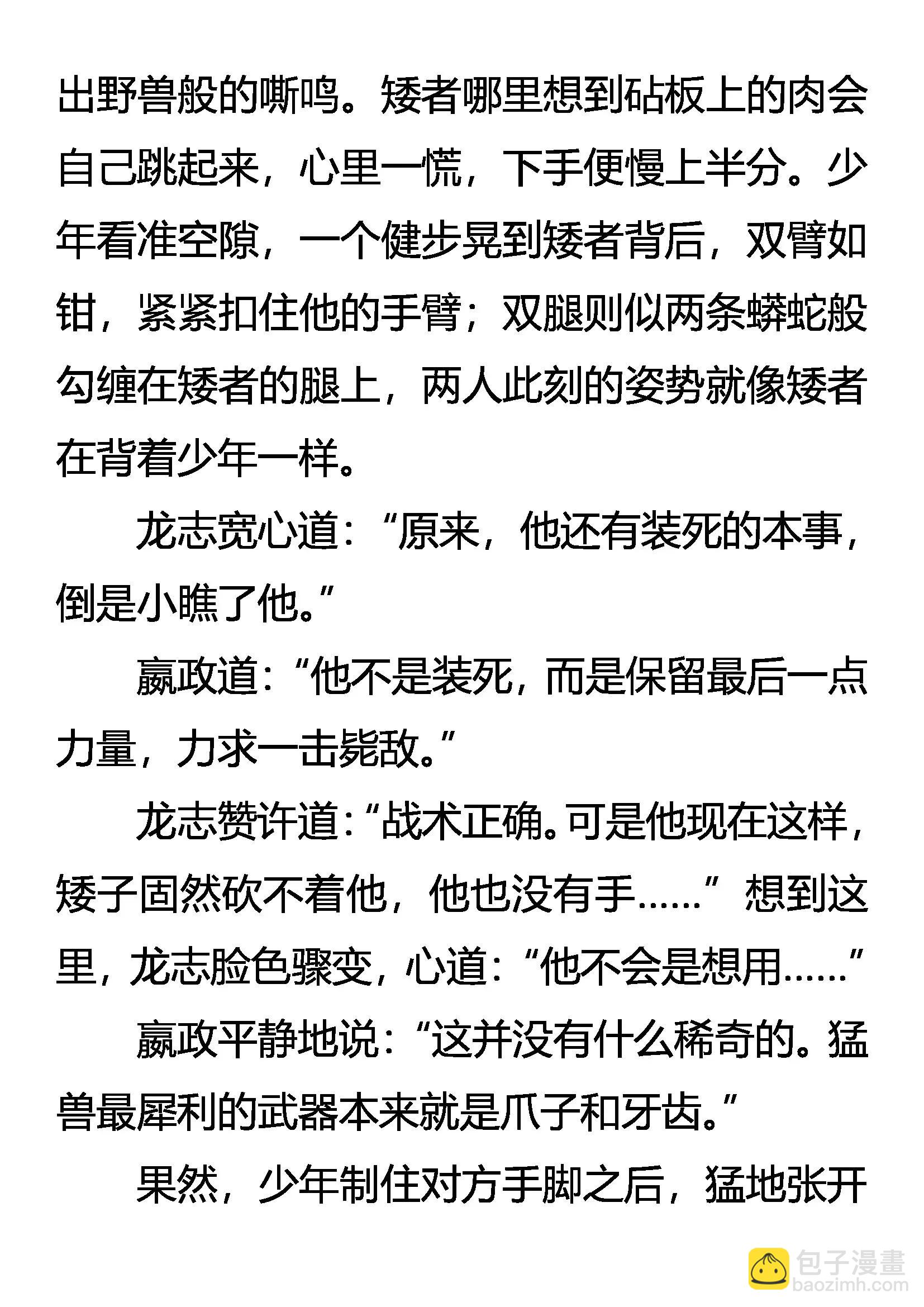 出野兽般的嘶鸣。矮者哪里想到砧板上的肉会自己跳起来，心里一慌，下手便慢上半分。少年看准空隙，一个健步晃到矮者背后，双臂如钳，紧紧扣住他的手臂；双腿则似两条蟒蛇般勾缠在矮者的腿上，两人此刻的姿势就像矮者在背着少年一样。

龙志宽心道：“原来，他还有装死的本事，倒是小瞧了他。”

嬴政道：“他不是装死，而是保留最后一点力量，力求一击毙敌。”

龙志赞许道：“战术正确。可是他现在这样，矮子固然砍不着他，他也没有手……”想到这里，龙志脸色骤变，心道：“他不会是想用……”

嬴政平静地说：“这并没有什么稀奇的。猛兽最犀利的武器本来就是爪子和牙齿。”

果然，少年制住对方手脚之后，猛地张开

包子漫畫
baozimh.com